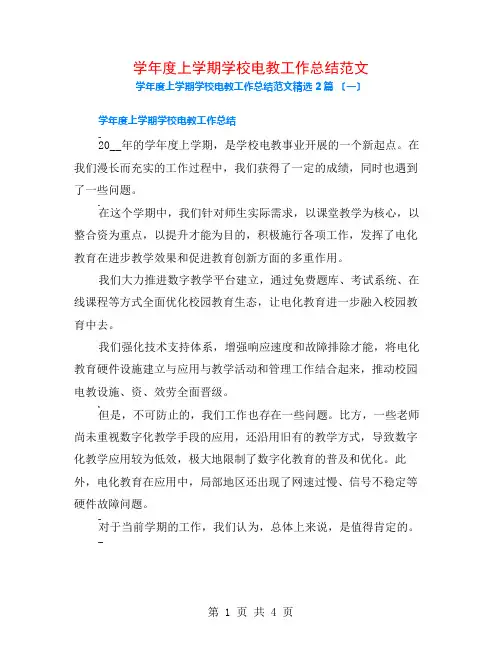 学年度上学期学校电教工作总结范文

学年度上学期学校电教工作总结范文精选 2 篇 〔一〕

学年度上学期学校电教工作总结

20__年的学年度上学期，是学校电教事业开展的一个新起点。在我们漫长而充实的工作过程中，我们获得了一定的成绩，同时也遇到了一些问题。

在这个学期中，我们针对师生实际需求，以课堂教学为核心，以整合资为重点，以提升才能为目的，积极施行各项工作，发挥了电化教育在进步教学效果和促进教育创新方面的多重作用。

我们大力推进数字教学平台建立，通过免费题库、考试系统、在线课程等方式全面优化校园教育生态，让电化教育进一步融入校园教育中去。

我们强化技术支持体系，增强响应速度和故障排除才能，将电化教育硬件设施建立与应用与教学活动和管理工作结合起来，推动校园电教设施、资、效劳全面晋级。

但是，不可防止的，我们工作也存在一些问题。比方，一些老师尚未重视数字化教学手段的应用，还沿用旧有的教学方式，导致数字化教学应用较为低效，极大地限制了数字化教育的普及和优化。此外，电化教育在应用中，局部地区还出现了网速过慢、信号不稳定等硬件故障问题。

对于当前学期的工作，我们认为，总体上来说，是值得肯定的。

第 1 页 共 4 页